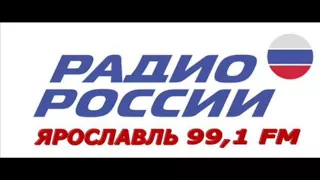 РАДИО
РОССИИ
ЯРОСЛАВЛЬ 99,1 FM